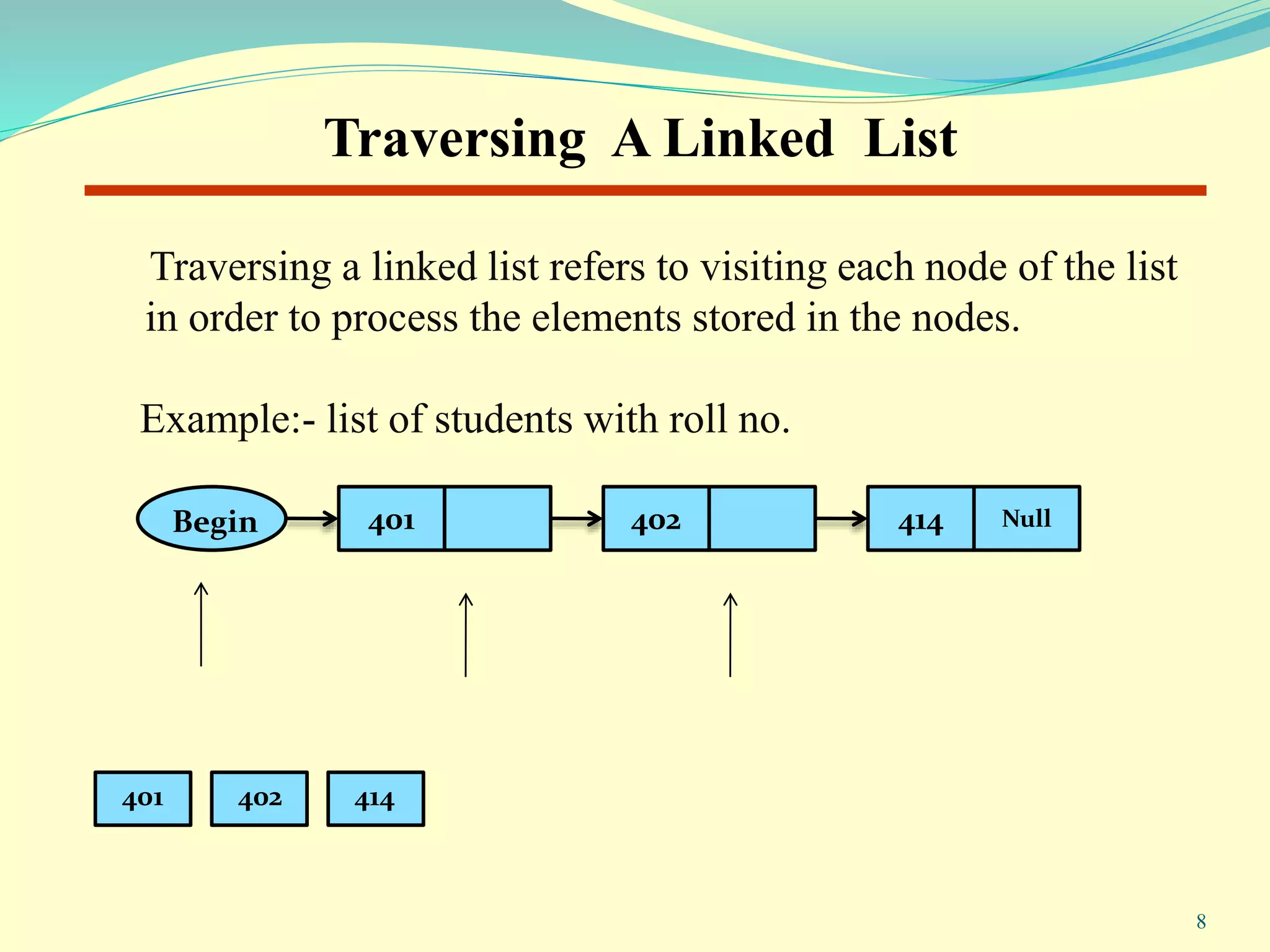 Traversing A Linked List

Traversing a linked list refers to visiting each node of the list in order to process the elements stored in the nodes.

Example:- list of students with roll no.

Begin

401

402

414

Null

401

402

414

8